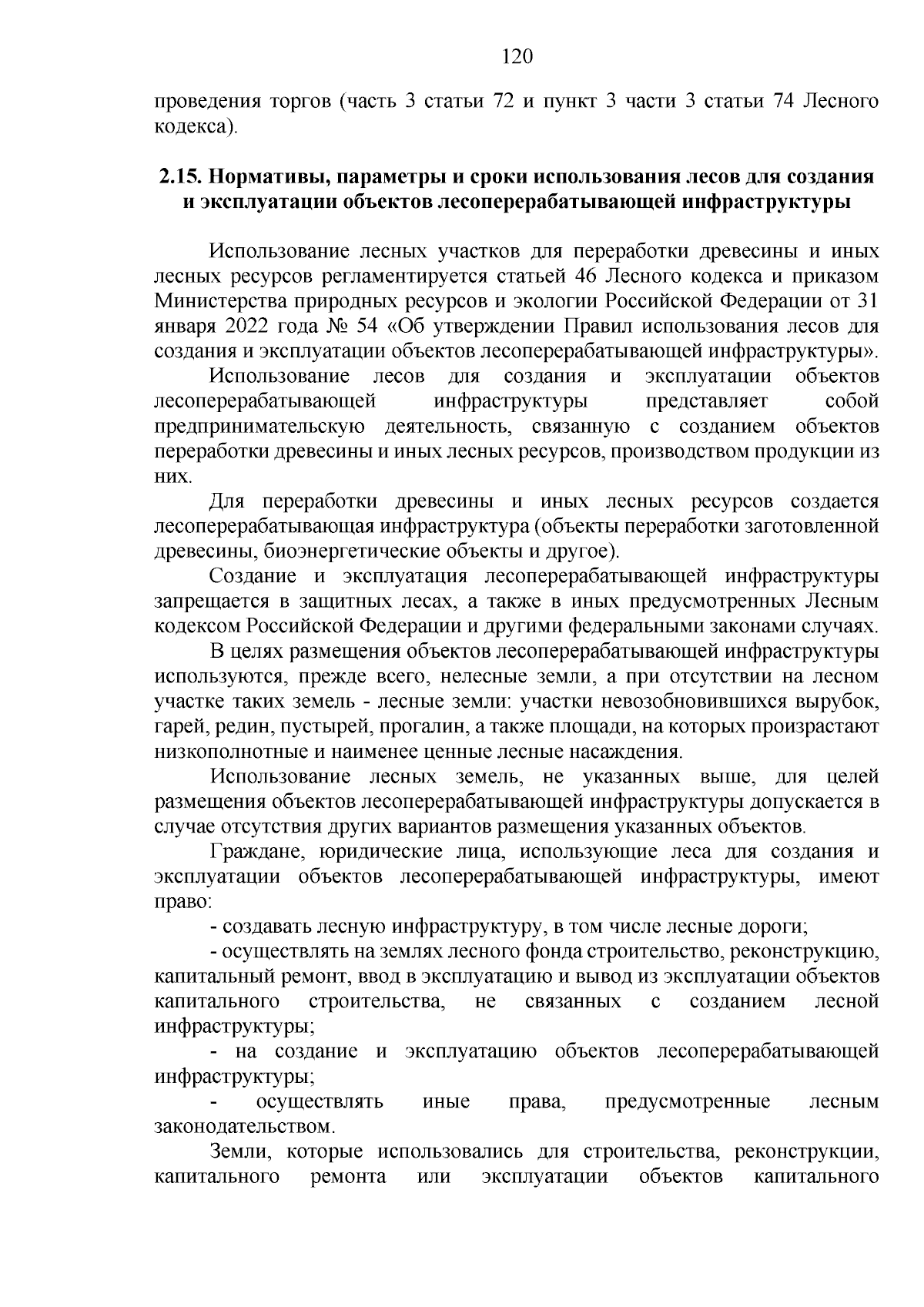 120

проведения торгов (часть 3 статьи 72 и пункт 3 части 3 статьи 74 Лесного кодекса).

2.15. Нормативы, параметры и сроки использования лесов для создания и эксплуатации объектов лесоперерабатывающей инфраструктуры

Использование лесных участков для переработки древесины и иных лесных ресурсов регламентируется статьей 46 Лесного кодекса и приказом Министерства природных ресурсов и экологии Российской Федерации от 31 января 2022 года № 54 «Об утверждении Правил использования лесов для создания и эксплуатации объектов лесоперерабатывающей инфраструктуры».

Использование лесов для создания и эксплуатации объектов лесоперерабатывающей инфраструктуры представляет собой предпринимательскую деятельность, связанную с созданием объектов переработки древесины и иных лесных ресурсов, производством продукции из них.

Для переработки древесины и иных лесных ресурсов создается лесоперерабатывающая инфраструктура (объекты переработки заготовленной древесины, биоэнергетические объекты и другое).

Создание и эксплуатация лесоперерабатывающей инфраструктуры запрещается в защитных лесах, а также в иных предусмотренных Лесным кодексом Российской Федерации и другими федеральными законами случаях.

В целях размещения объектов лесоперерабатывающей инфраструктуры используются, прежде всего, нелесные земли, а при отсутствии на лесном участке таких земель - лесные земли: участки невозобновившихся вырубок, гарей, редин, пустырей, прогалин, а также площади, на которых произрастают низкополнотные и наименее ценные лесные насаждения.

Использование лесных земель, не указанных выше, для целей размещения объектов лесоперерабатывающей инфраструктуры допускается в случае отсутствия других вариантов размещения указанных объектов.

Граждане, юридические лица, использующие леса для создания и эксплуатации объектов лесоперерабатывающей инфраструктуры, имеют право:

- создавать лесную инфраструктуру, в том числе лесные дороги;

- осуществлять на землях лесного фонда строительство, реконструкцию, капитальный ремонт, ввод в эксплуатацию и вывод из эксплуатации объектов капитального строительства, не связанных с созданием лесной инфраструктуры;

- на создание и эксплуатацию объектов лесоперерабатывающей инфраструктуры;

- осуществлять иные права, предусмотренные лесным законодательством.

Земли, которые использовались для строительства, реконструкции, капитального ремонта или эксплуатации объектов капитального